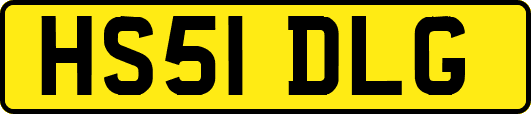 HS51 DLG